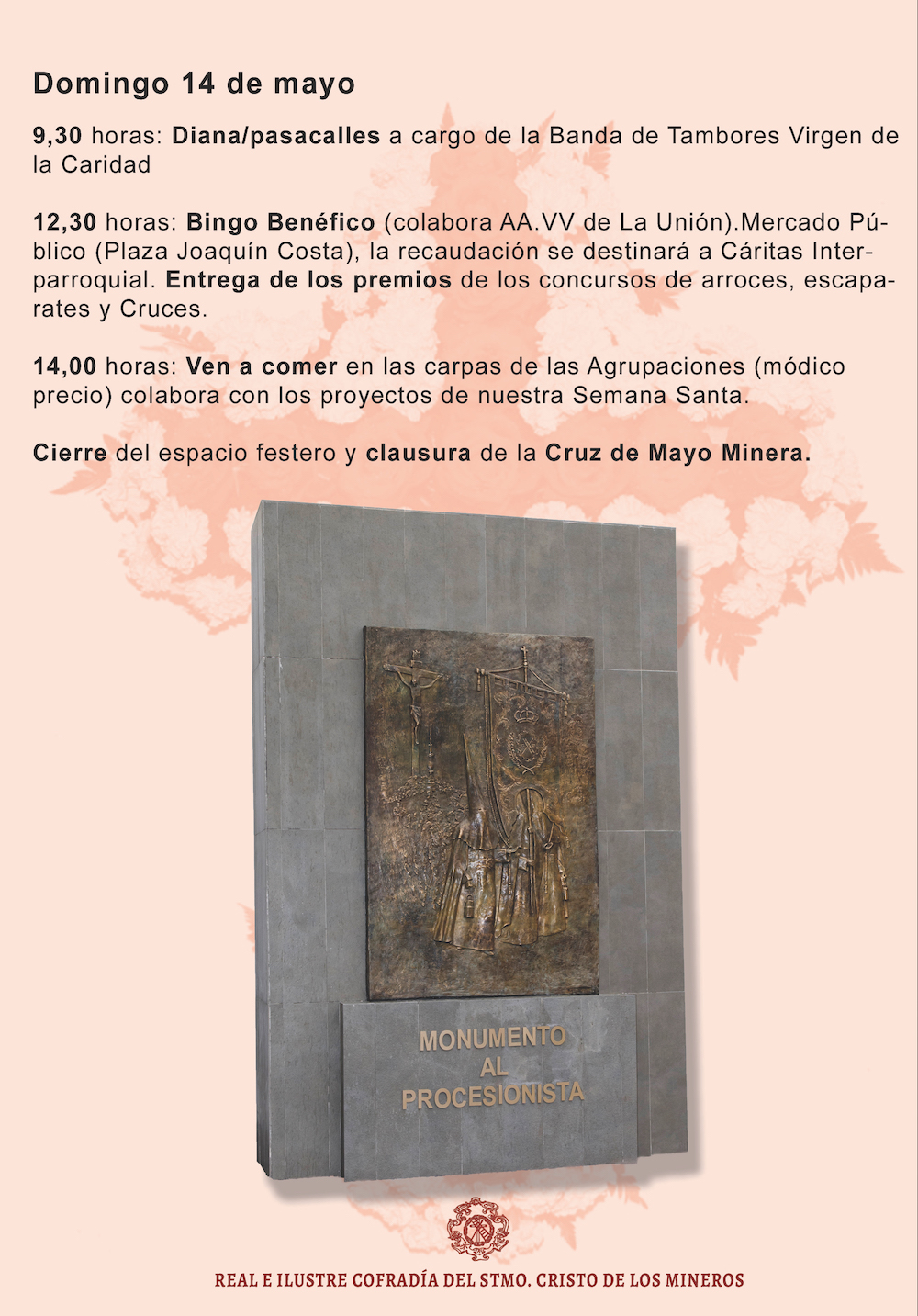 Domingo 14 de mayo

9,30 horas: Diana/pasacalles a cargo de la Banda de Tambores Virgen de la Caridad

12,30 horas: Bingo Benéfico (colabora AA.VV de La Unión).Mercado Público (Plaza Joaquín Costa), la recaudación se destinará a Cáritas Interparroquial. Entrega de los premios de los concursos de arroces, escaparates y Cruces.

14,00 horas: Ven a comer en las carpas de las Agrupaciones (módico precio) colabora con los proyectos de nuestra Semana Santa.

Cierre del espacio festero y clausura de la Cruz de Mayo Minera.

MONUMENTO AL PROCESIONISTA

REAL E ILUSTRE COFRADÍA DEL STMO. CRISTO DE LOS MINEROS